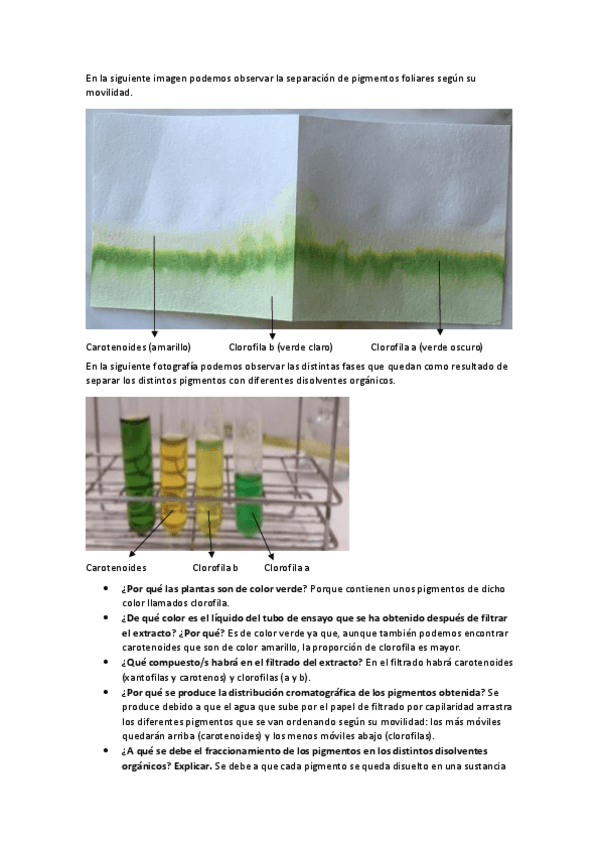 En la siguiente imagen podemos observar la separación de pigmentos foliares según su movilidad.

Carotenoides (amarillo)

Clorofila b (verde claro)

Clorofila a (verde oscuro)

En la siguiente fotografía podemos observar las distintas fases que quedan como resultado de separar los distintos pigmentos con diferentes disolventes orgánicos.

Carotenoides

Clorofila b

Clorofila a

• ¿Por qué las plantas son de color verde? Porque contienen unos pigmentos de dicho color llamados clorofila.
• ¿De qué color es el líquido del tubo de ensayo que se ha obtenido después de filtrar el extracto? ¿Por qué? Es de color verde ya que, aunque también podemos encontrar carotenoides que son de color amarillo, la proporción de clorofila es mayor.
• ¿Qué compuesto/s habrá en el filtrado del extracto? En el filtrado habrá carotenoides (xantofilas y carotenos) y clorofilas (a y b).
• ¿Por qué se produce la distribución cromatográfica de los pigmentos obtenida? Se produce debido a que el agua que sube por el papel de filtrado por capilaridad arrastra los diferentes pigmentos que se van ordenando según su movilidad: los más móviles quedarán arriba (carotenoides) y los menos móviles abajo (clorofilas).
• ¿A qué se debe el fraccionamiento de los pigmentos en los distintos disolventes orgánicos? Explicar. Se debe a que cada pigmento se queda disuelto en una sustancia